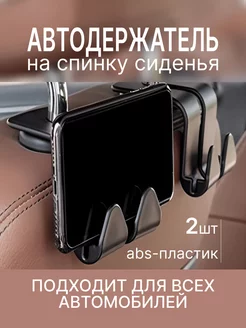 АВТОДЕРЖАТЕЛЬ
на спинку сиденья

2шт

abs-пластик

ПОДХОДИТ ДЛЯ ВСЕХ АВТОМОБИЛЕЙ